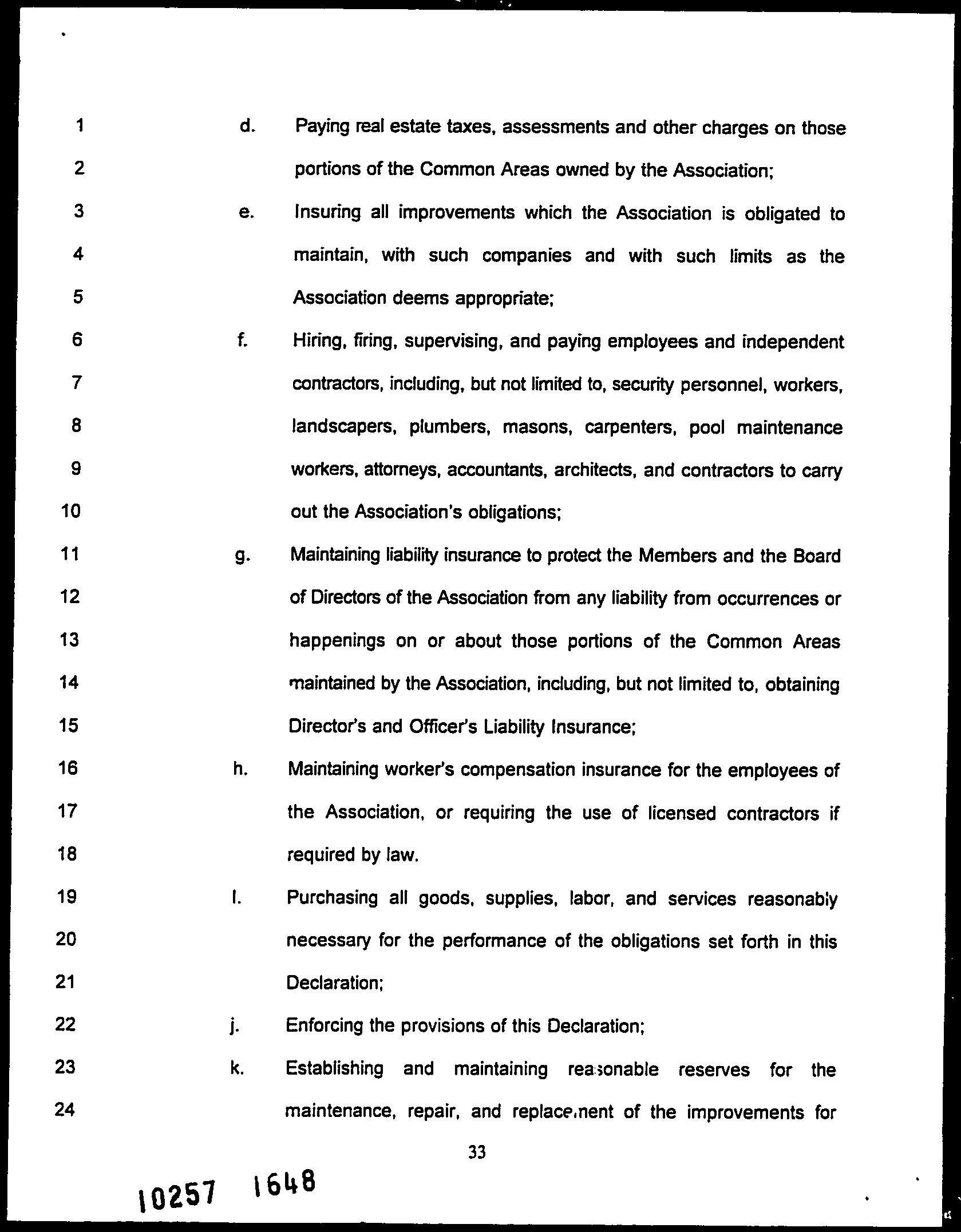 1 d. Paying real estate taxes, assessments and other charges on those
2 portions of the Common Areas owned by the Association;
3 e. Insuring all improvements which the Association is obligated to
4 maintain, with such companies and with such limits as the
5 Association deems appropriate;
6 f. Hiring, firing, supervising, and paying employees and independent
7 contractors, including, but not limited to, security personnel, workers,
8 landscapers, plumbers, masons, carpenters, pool maintenance
9 workers, attorneys, accountants, architects, and contractors to carry
10 out the Association's obligations;
11 g. Maintaining liability insurance to protect the Members and the Board
12 of Directors of the Association from any liability from occurrences or
13 happenings on or about those portions of the Common Areas
14 maintained by the Association, including, but not limited to, obtaining
15 Director's and Officer's Liability Insurance;
16 h. Maintaining worker's compensation insurance for the employees of
17 the Association, or requiring the use of licensed contractors if
18 required by law.
19 I. Purchasing all goods, supplies, labor, and services reasonably
20 necessary for the performance of the obligations set forth in this
21 Declaration;
22 j. Enforcing the provisions of this Declaration;
23 k. Establishing and maintaining reasonable reserves for the
24 maintenance, repair, and replacement of the improvements for

33

10257 1648